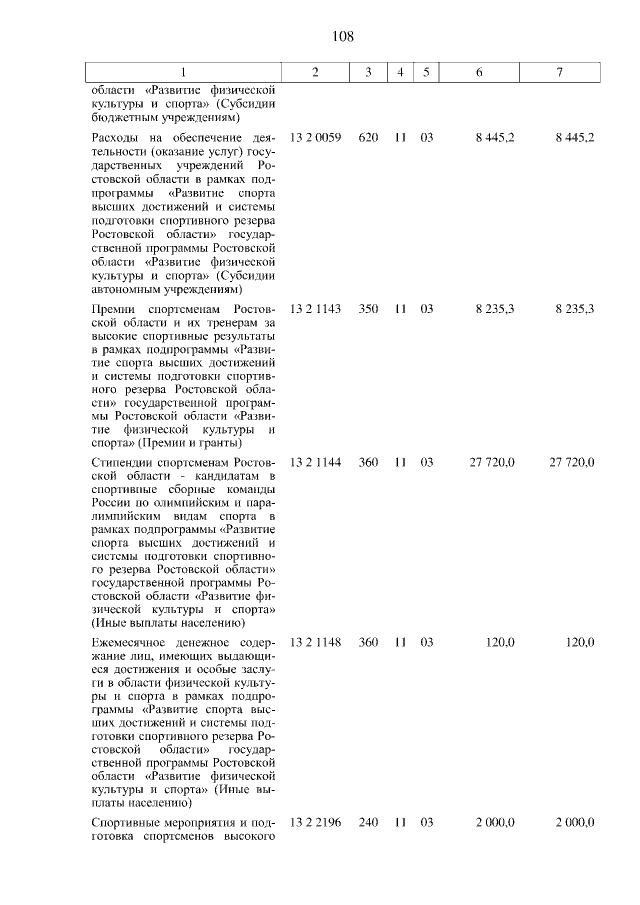 108

| 1 | 2 | 3 | 4 | 5 | 6 | 7 |
|---|---|---|---|---|---|---|
| области «Развитие физической культуры и спорта» (Субсидии бюджетным учреждениям) | | | | | | |
| Расходы на обеспечение деятельности (оказание услуг) государственных учреждений Ростовской области в рамках подпрограммы «Развитие спорта высших достижений и системы подготовки спортивного резерва Ростовской области» государственной программы Ростовской области «Развитие физической культуры и спорта» (Субсидии автономным учреждениям) | 13 2 0059 | 620 | 11 | 03 | 8 445,2 | 8 445,2 |
| Премии спортсменам Ростовской области и их тренерам за высокие спортивные результаты в рамках подпрограммы «Развитие спорта высших достижений и системы подготовки спортивного резерва Ростовской области» государственной программы Ростовской области «Развитие физической культуры и спорта» (Премии и гранты) | 13 2 1143 | 350 | 11 | 03 | 8 235,3 | 8 235,3 |
| Стипендии спортсменам Ростовской области - кандидатам в спортивные сборные команды России по олимпийским и паралимпийским видам спорта в рамках подпрограммы «Развитие спорта высших достижений и системы подготовки спортивного резерва Ростовской области» государственной программы Ростовской области «Развитие физической культуры и спорта» (Иные выплаты населению) | 13 2 1144 | 360 | 11 | 03 | 27 720,0 | 27 720,0 |
| Ежемесячное денежное содержание лиц, имеющих выдающиеся достижения и особые заслуги в области физической культуры и спорта в рамках подпрограммы «Развитие спорта высших достижений и системы подготовки спортивного резерва Ростовской области» государственной программы Ростовской области «Развитие физической культуры и спорта» (Иные выплаты населению) | 13 2 1148 | 360 | 11 | 03 | 120,0 | 120,0 |
| Спортивные мероприятия и подготовка спортсменов высокого | 13 2 2196 | 240 | 11 | 03 | 2 000,0 | 2 000,0 |